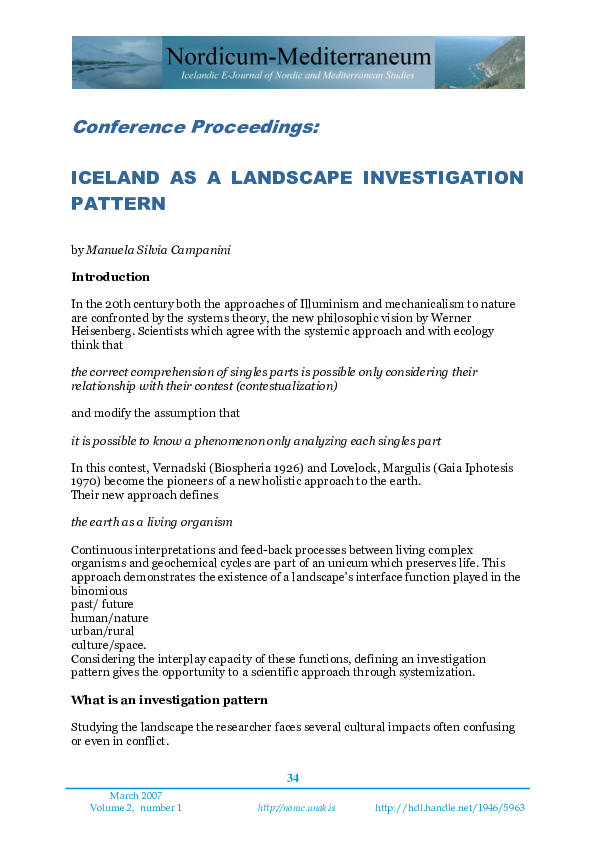 Nordicum-Mediterraneum
Icelandic E-Journal of Nordic and Mediterranean Studies

Conference Proceedings:

ICELAND AS A LANDSCAPE INVESTIGATION PATTERN

by Manuela Silvia Campanini

Introduction

In the 20th century both the approaches of Illuminism and mechanicalism to nature are confronted by the systems theory, the new philosophic vision by Werner Heisenberg. Scientists which agree with the systemic approach and with ecology think that

the correct comprehension of singles parts is possible only considering their relationship with their contest (contestualization)

and modify the assumption that

it is possible to know a phenomenon only analyzing each singles part

In this contest, Vernadski (Biospheria 1926) and Lovelock, Margulis (Gaia Iphotesis 1970) become the pioneers of a new holistic approach to the earth.
Their new approach defines

the earth as a living organism

Continuous interpretations and feed-back processes between living complex organisms and geochemical cycles are part of an unicum which preserves life. This approach demonstrates the existence of a landscape's interface function played in the binomious
past/ future
human/nature
urban/rural
culture/space.
Considering the interplay capacity of these functions, defining an investigation pattern gives the opportunity to a scientific approach through systemization.

What is an investigation pattern

Studying the landscape the researcher faces several cultural impacts often confusing or even in conflict.

34

March 2007
Volume 2, number 1 http://nome.unak.is http://hdl.handle.net/1946/5963